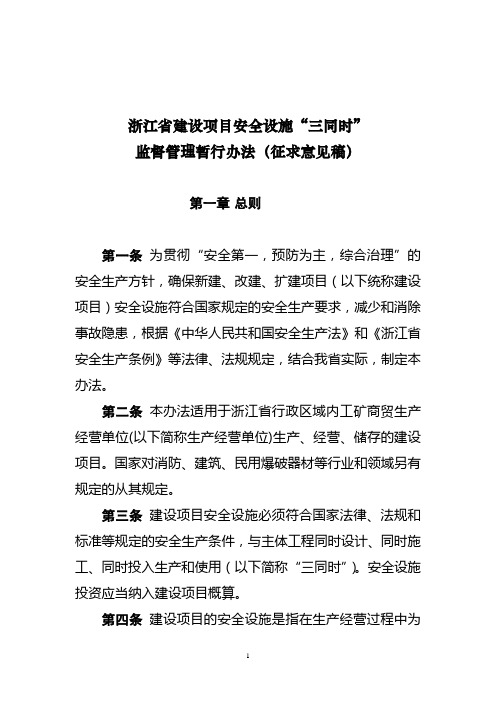 浙江省建设项目安全设施“三同时”
监督管理暂行办法（征求意见稿）

第一章 总则

第一条 为贯彻“安全第一，预防为主，综合治理”的安全生产方针，确保新建、改建、扩建项目（以下统称建设项目）安全设施符合国家规定的安全生产要求，减少和消除事故隐患，根据《中华人民共和国安全生产法》和《浙江省安全生产条例》等法律、法规规定，结合我省实际，制定本办法。

第二条 本办法适用于浙江省行政区域内工矿商贸生产经营单位(以下简称生产经营单位)生产、经营、储存的建设项目。国家对消防、建筑、民用爆破器材等行业和领域另有规定的从其规定。

第三条 建设项目安全设施必须符合国家法律、法规和标准等规定的安全生产条件，与主体工程同时设计、同时施工、同时投入生产和使用（以下简称“三同时”）。安全设施投资应当纳入建设项目概算。

第四条 建设项目的安全设施是指在生产经营过程中为

1